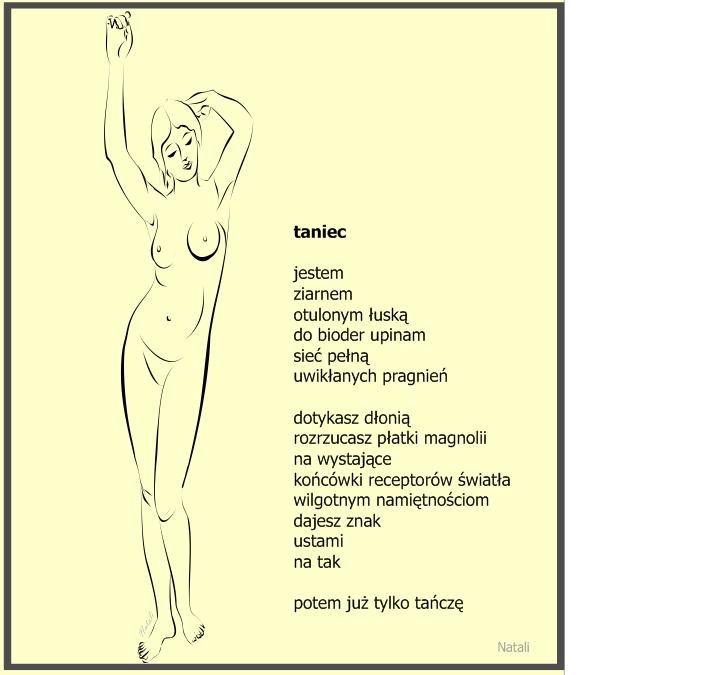 taniec

jestem
ziarnem
otulonym łuską
do bioder upinam
sieć pełną
uwikłanych pragnień

dotykasz dłonią
rozrzucasz płatki magnolii
na wystające
końcówki receptorów światła
wilgotnym namiętnościom
dajesz znak
ustami
na tak

potem już tylko tańczę

Natali